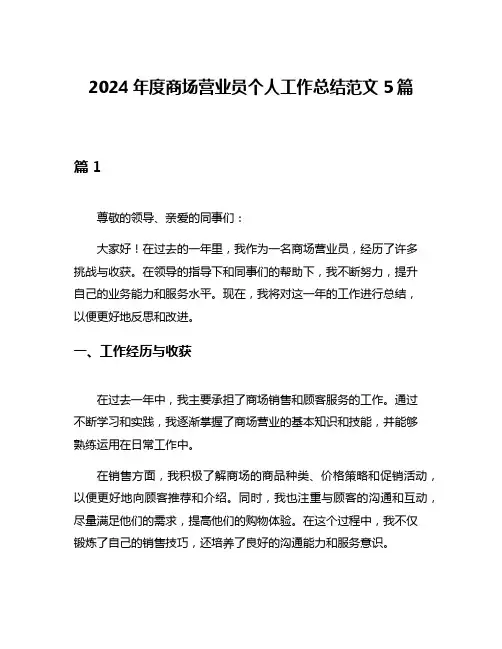 2024 年度商场营业员个人工作总结范文 5 篇

篇 1

尊敬的领导、亲爱的同事们：

大家好！在过去的一年里，我作为一名商场营业员，经历了许多挑战与收获。在领导的指导下和同事们的帮助下，我不断努力，提升自己的业务能力和服务水平。现在，我将对这一年的工作进行总结，以便更好地反思和改进。

一、工作经历与收获

在过去一年中，我主要承担了商场销售和顾客服务的工作。通过不断学习和实践，我逐渐掌握了商场营业的基本知识和技能，并能够熟练运用在日常工作中。

在销售方面，我积极了解商场的商品种类、价格策略和促销活动，以便更好地向顾客推荐和介绍。同时，我也注重与顾客的沟通和互动，尽量满足他们的需求，提高他们的购物体验。在这个过程中，我不仅锻炼了自己的销售技巧，还培养了良好的沟通能力和服务意识。